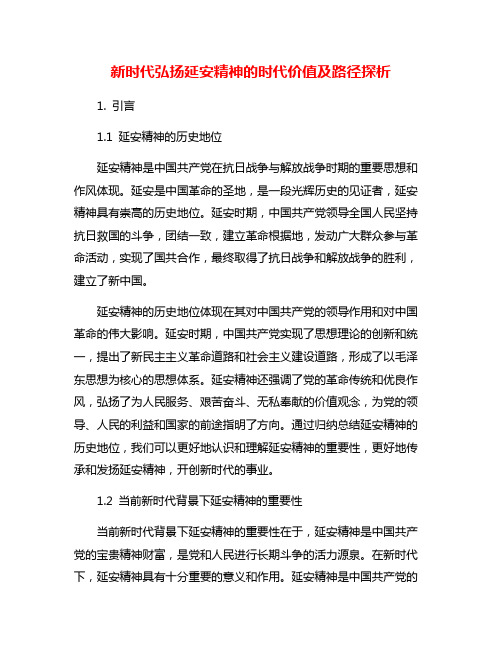 新时代弘扬延安精神的时代价值及路径探析

1. 引言

1.1 延安精神的历史地位

延安精神是中国共产党在抗日战争与解放战争时期的重要思想和作风体现。延安是中国革命的圣地，是一段光辉历史的见证者，延安精神具有崇高的历史地位。延安时期，中国共产党领导全国人民坚持抗日救国的斗争，团结一致，建立革命根据地，发动广大群众参与革命活动，实现了国共合作，最终取得了抗日战争和解放战争的胜利，建立了新中国。

延安精神的历史地位体现在其对中国共产党的领导作用和对中国革命的伟大影响。延安时期，中国共产党实现了思想理论的创新和统一，提出了新民主主义革命道路和社会主义建设道路，形成了以毛泽东思想为核心的思想体系。延安精神还强调了党的革命传统和优良作风，弘扬了为人民服务、艰苦奋斗、无私奉献的价值观念，为党的领导、人民的利益和国家的前途指明了方向。通过归纳总结延安精神的历史地位，我们可以更好地认识和理解延安精神的重要性，更好地传承和发扬延安精神，开创新时代的事业。

1.2 当前新时代背景下延安精神的重要性

当前新时代背景下延安精神的重要性在于，延安精神是中国共产党的宝贵精神财富，是党和人民进行长期斗争的活力源泉。在新时代下，延安精神具有十分重要的意义和作用。延安精神是中国共产党的